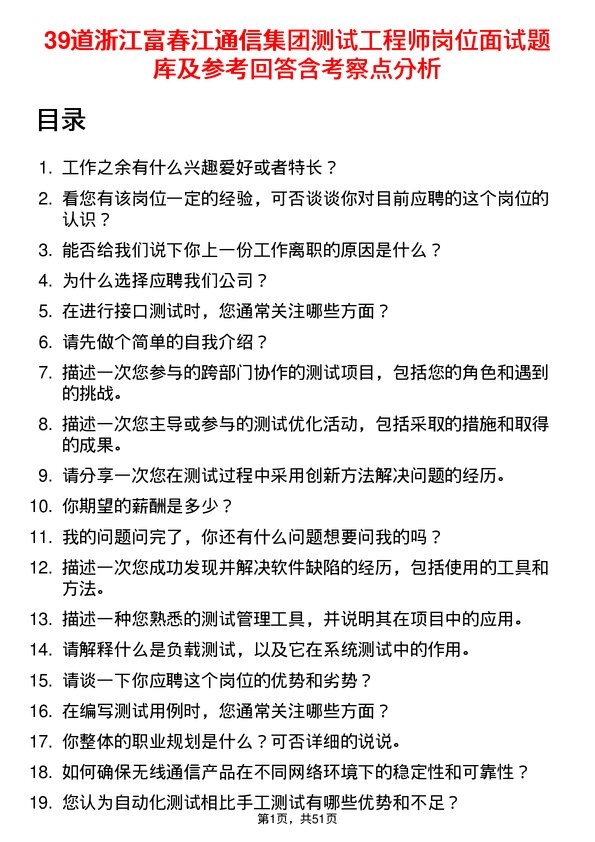 39道浙江富春江通信集团测试工程师岗位面试题库及参考回答含考察点分析

目录

1. 工作之余有什么兴趣爱好或者特长？
2. 看您有该岗位一定的经验，可否谈谈你对目前应聘的这个岗位的认识？
3. 能否给我们说下你上一份工作离职的原因是什么？
4. 为什么选择应聘我们公司？
5. 在进行接口测试时，您通常关注哪些方面？
6. 请先做个简单的自我介绍？
7. 描述一次您参与的跨部门协作的测试项目，包括您的角色和遇到的挑战。
8. 描述一次您主导或参与的测试优化活动，包括采取的措施和取得的成果。
9. 请分享一次您在测试过程中采用创新方法解决问题的经历。
10. 你期望的薪酬是多少？
11. 我的问题问完了，你还有什么问题想要问我的吗？
12. 描述一次您成功发现并解决软件缺陷的经历，包括使用的工具和方法。
13. 描述一种您熟悉的测试管理工具，并说明其在项目中的应用。
14. 请解释什么是负载测试，以及它在系统测试中的作用。
15. 请谈一下你应聘这个岗位的优势和劣势？
16. 在编写测试用例时，您通常关注哪些方面？
17. 你整体的职业规划是什么？可否详细的说说。
18. 如何确保无线通信产品在不同网络环境下的稳定性和可靠性？
19. 您认为自动化测试相比手工测试有哪些优势和不足？

第1页，共51页